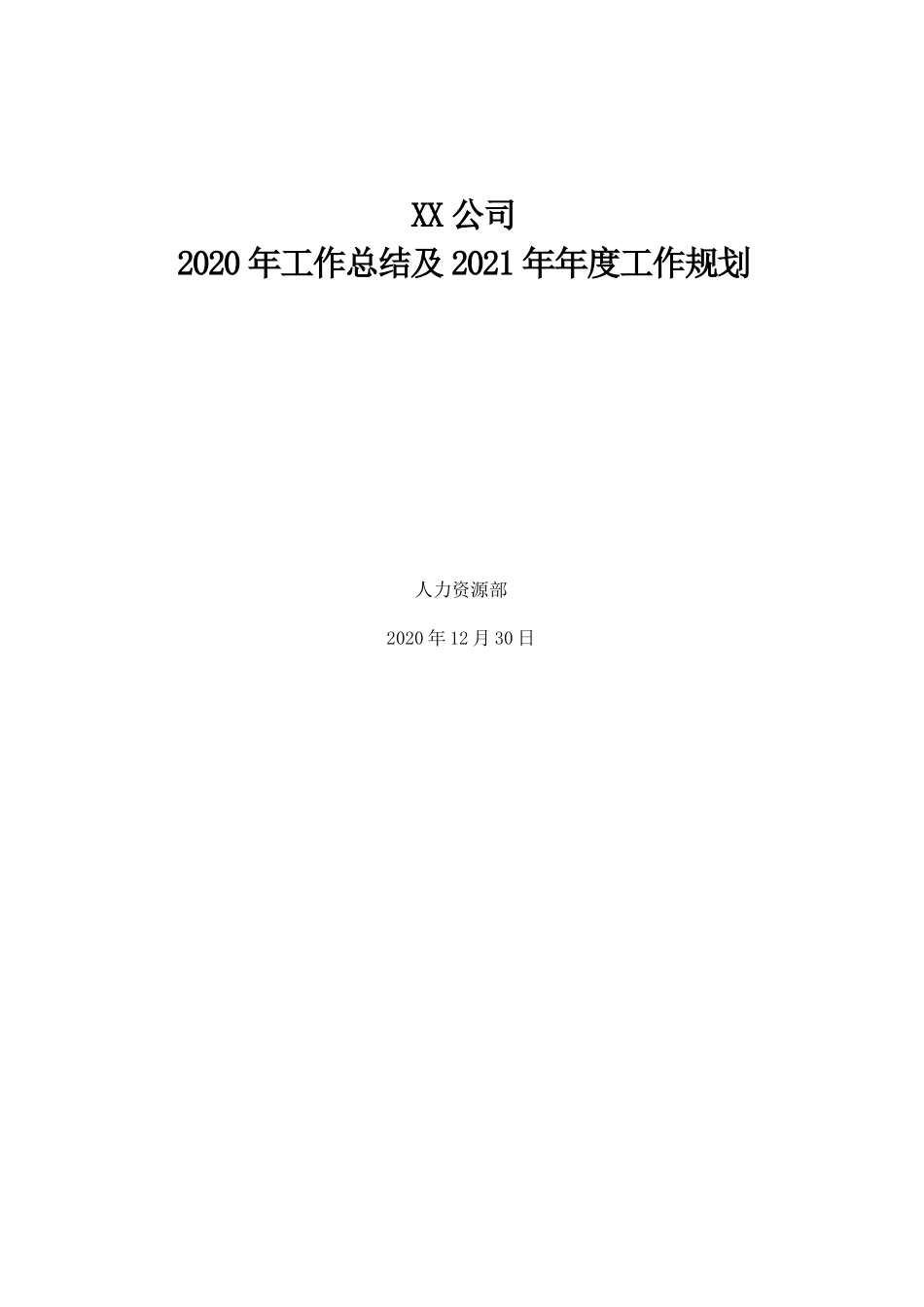 XX 公司
2020 年工作总结及 2021 年年度工作规划

人力资源部

2020 年 12 月 30 日